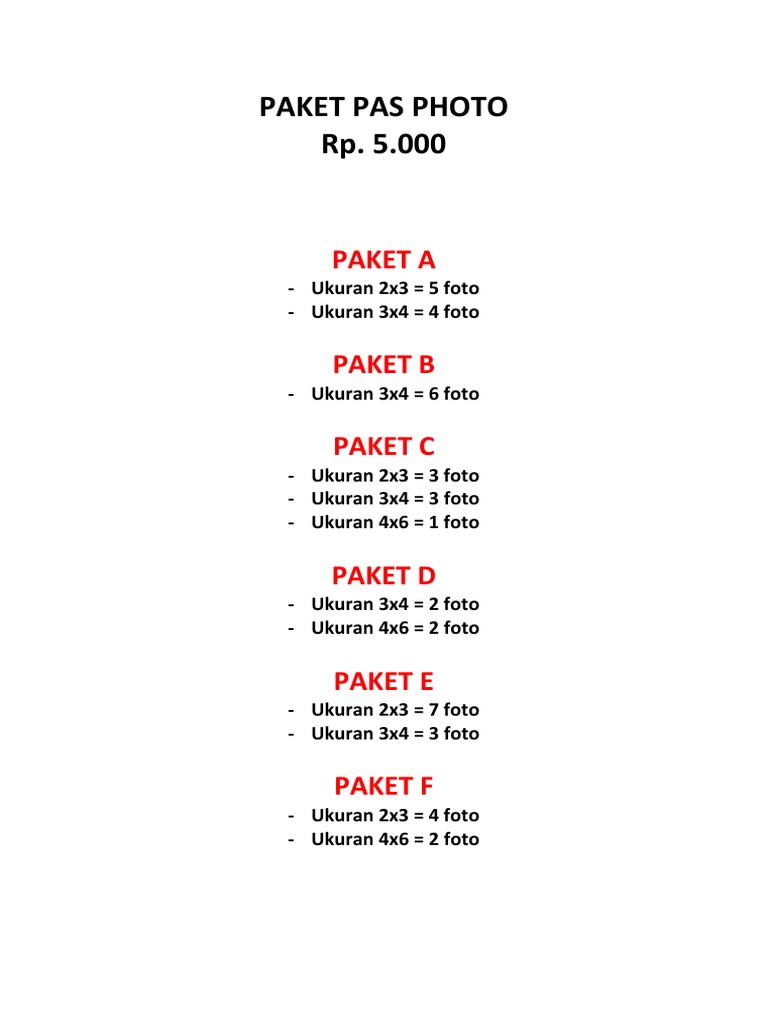 PAKET PAS PHOTO
Rp. 5.000

PAKET A
- Ukuran 2x3 = 5 foto
- Ukuran 3x4 = 4 foto

PAKET B
- Ukuran 3x4 = 6 foto

PAKET C
- Ukuran 2x3 = 3 foto
- Ukuran 3x4 = 3 foto
- Ukuran 4x6 = 1 foto

PAKET D
- Ukuran 3x4 = 2 foto
- Ukuran 4x6 = 2 foto

PAKET E
- Ukuran 2x3 = 7 foto
- Ukuran 3x4 = 3 foto

PAKET F
- Ukuran 2x3 = 4 foto
- Ukuran 4x6 = 2 foto